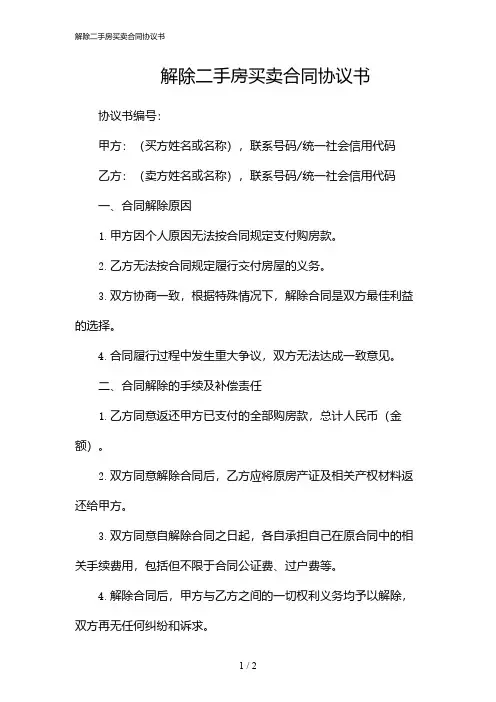 解除二手房买卖合同协议书

解除二手房买卖合同协议书

协议书编号：

甲方：（买方姓名或名称），联系号码/统一社会信用代码

乙方：（卖方姓名或名称），联系号码/统一社会信用代码

一、合同解除原因

1. 甲方因个人原因无法按合同规定支付购房款。

2. 乙方无法按合同规定履行交付房屋的义务。

3. 双方协商一致，根据特殊情况下，解除合同是双方最佳利益的选择。

4. 合同履行过程中发生重大争议，双方无法达成一致意见。

二、合同解除的手续及补偿责任

1. 乙方同意返还甲方已支付的全部购房款，总计人民币（金额）。

2. 双方同意解除合同后，乙方应将原房产证及相关产权材料返还给甲方。

3. 双方同意自解除合同之日起，各自承担自己在原合同中的相关手续费用，包括但不限于合同公证费、过户费等。

4. 解除合同后，甲方与乙方之间的一切权利义务均予以解除，双方再无任何纠纷和诉求。

1 / 2